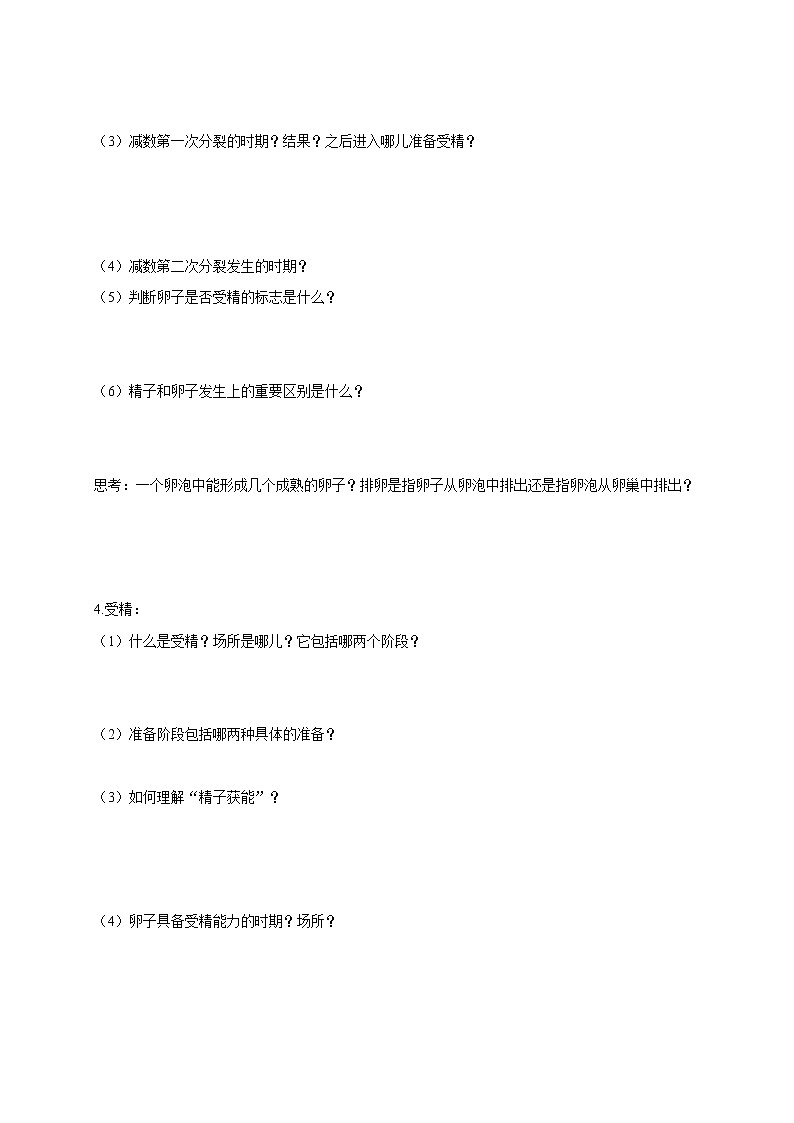 （3）减数第一次分裂的时期？结果？之后进入哪儿准备受精？

（4）减数第二次分裂发生的时期？
（5）判断卵子是否受精的标志是什么？

（6）精子和卵子发生上的重要区别是什么？

思考：一个卵泡中能形成几个成熟的卵子？排卵是指卵子从卵泡中排出还是指卵泡从卵巢中排出？

4.受精：
（1）什么是受精？场所是哪儿？它包括哪两个阶段？

（2）准备阶段包括哪两种具体的准备？

（3）如何理解“精子获能”？

（4）卵子具备受精能力的时期？场所？